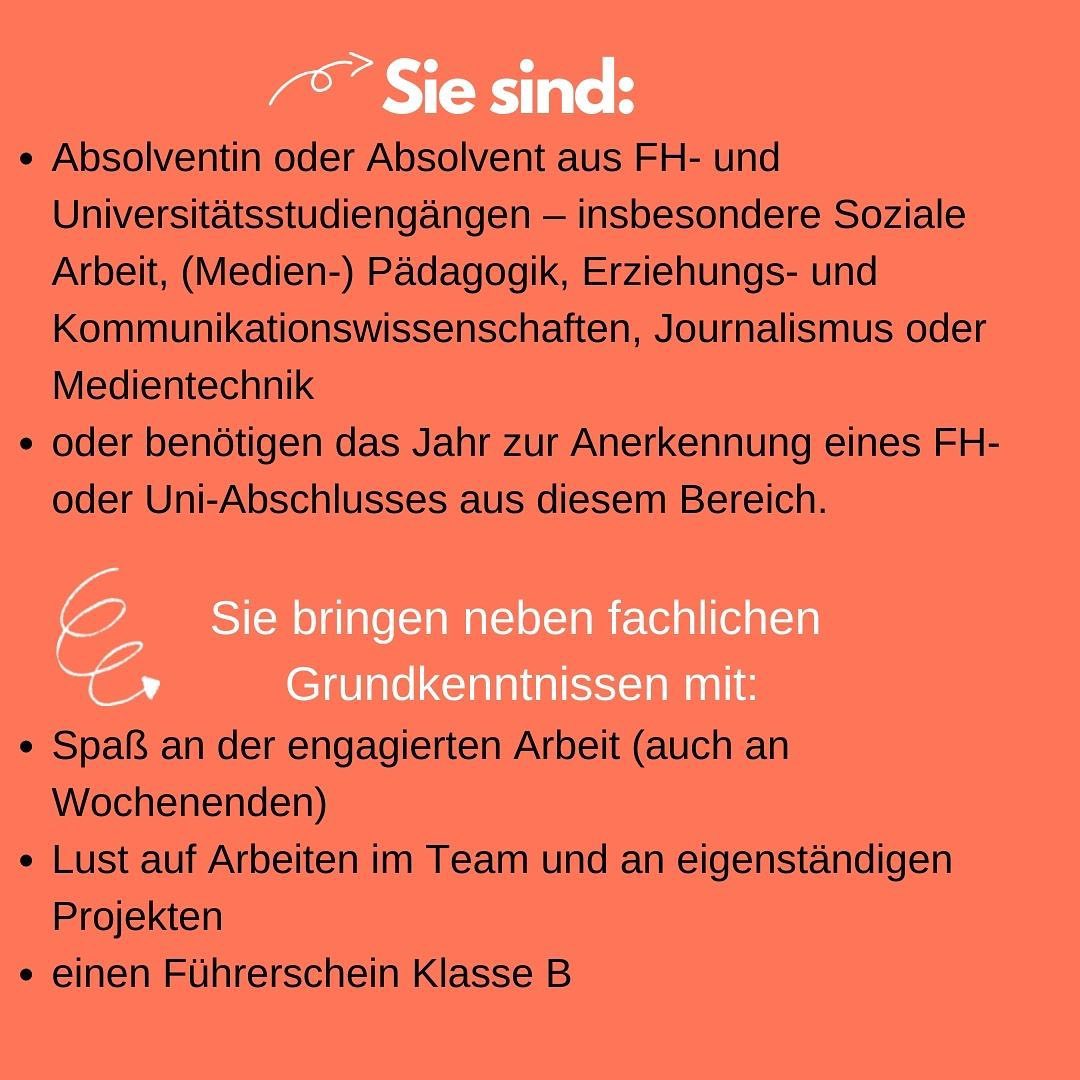 Sie sind:

• Absolventin oder Absolvent aus FH- und Universitätsstudiengängen – insbesondere Soziale Arbeit, (Medien-) Pädagogik, Erziehungs- und Kommunikationswissenschaften, Journalismus oder Medientechnik
• oder benötigen das Jahr zur Anerkennung eines FH- oder Uni-Abschlusses aus diesem Bereich.

Sie bringen neben fachlichen Grundkenntnissen mit:

• Spaß an der engagierten Arbeit (auch an Wochenenden)
• Lust auf Arbeiten im Team und an eigenständigen Projekten
• einen Führerschein Klasse B